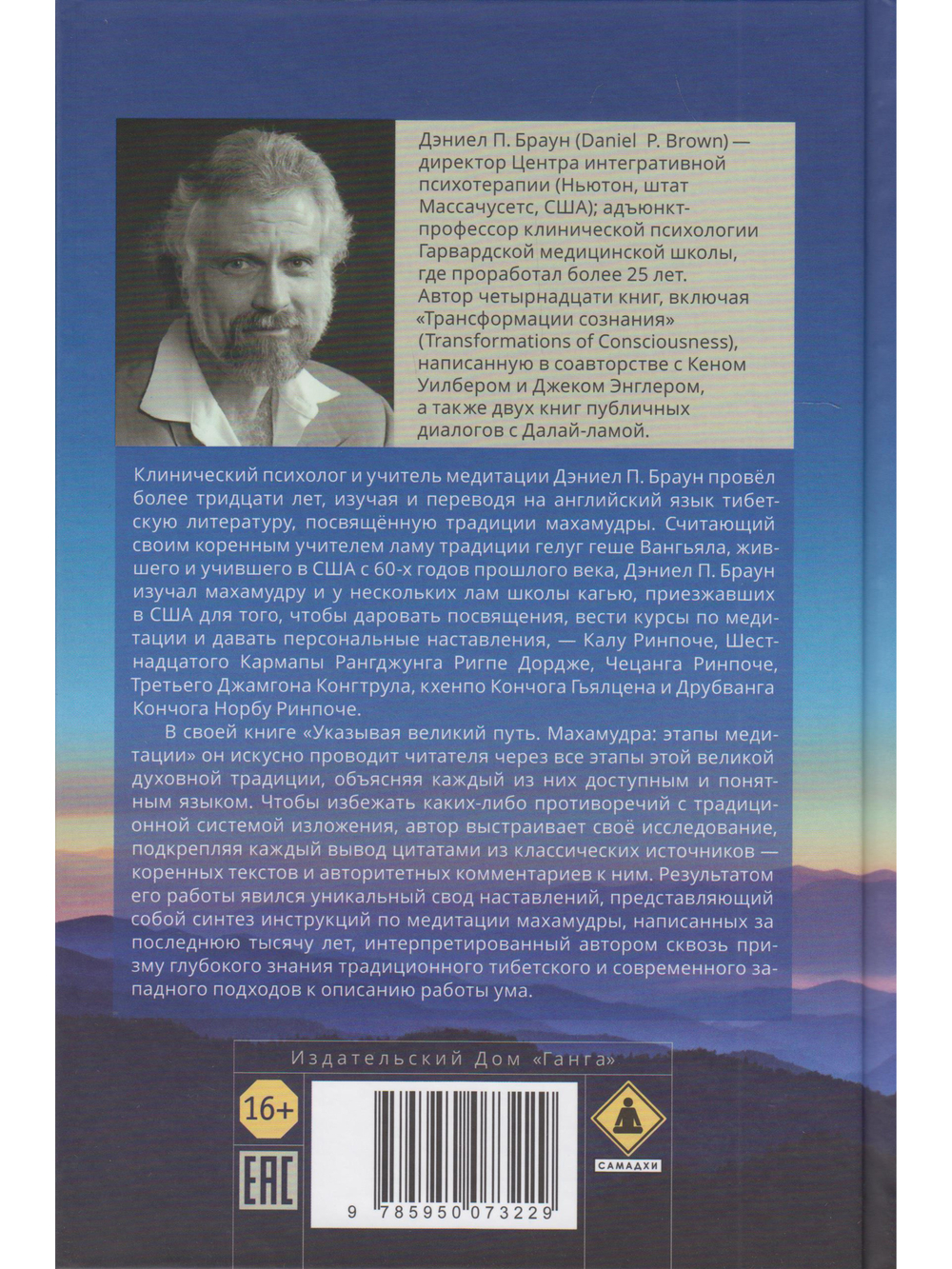 Дэниел П. Браун (Daniel P. Brown) — директор Центра интегративной психотерапии (Ньютон, штат Массачусетс, США); адъюнкт-профессор клинической психологии Гарвардской медицинской школы, где проработал более 25 лет. Автор четырнадцати книг, включая «Трансформации сознания» (Transformations of Consciousness), написанную в соавторстве с Кеном Уилбером и Джеком Энглером, а также двух книг публичных диалогов с Далай-ламой.

Клинический психолог и учитель медитации Дэниел П. Браун провёл более тридцати лет, изучая и переводя на английский язык тибетскую литературу, посвящённую традиции махамудры. Считающий своим коренным учителем ламу традиции гелуг геше Вангьяла, жившего и учившего в США с 60-х годов прошлого века, Дэниел П. Браун изучал махамудру и у нескольких лам школы кагью, приезжавших в США для того, чтобы даровать посвящения, вести курсы по медитации и давать персональные наставления, — Калу Ринпоче, Шестнадцатого Кармапы Рангджунга Ригпе Дордже, Чецанга Ринпоче, Третьего Джамгона Конгтрула, кхенпо Кончога Гьялцена и Друбванга Кончога Норбу Ринпоче.

В своей книге «Указывая великий путь. Махамудра: этапы медитации» он искусно проводит читателя через все этапы этой великой духовной традиции, объясняя каждый из них доступным и понятным языком. Чтобы избежать каких-либо противоречий с традиционной системой изложения, автор выстраивает своё исследование, подкрепляя каждый вывод цитатами из классических источников — коренных текстов и авторитетных комментариев к ним. Результатом его работы явился уникальный свод наставлений, представляющий собой синтез инструкций по медитации махамудры, написанных за последнюю тысячу лет, интерпретированный автором сквозь призму глубокого знания традиционного тибетского и современного западного подходов к описанию работы ума.

Издательский Дом «Ганга»

16+

EAC

9 785950 073229

САМАДХИ